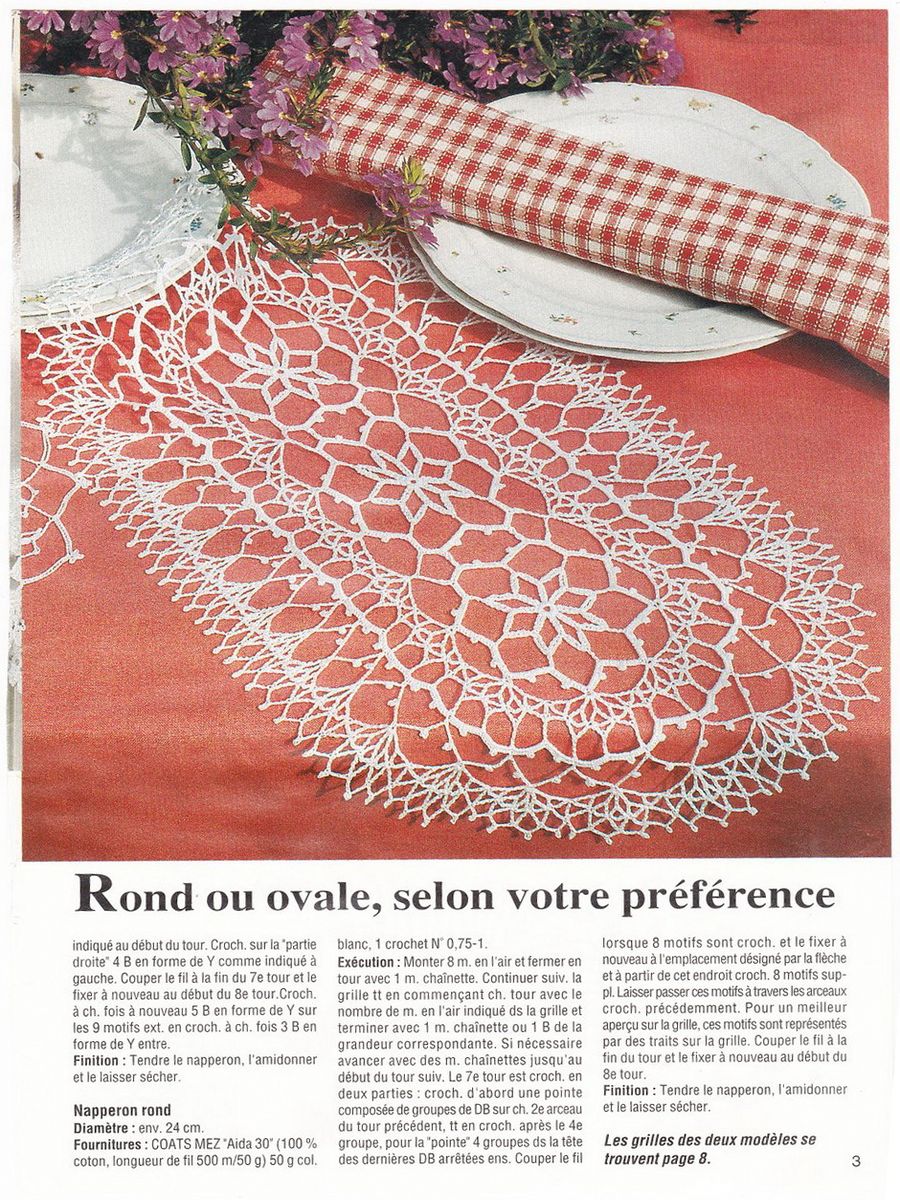 Rond ou ovale, selon votre préférence

indiqué au début du tour. Croch. sur la "partie droite" 4 B en forme de Y comme indiqué à gauche. Couper le fil à la fin du 7e tour et le fixer à nouveau au début du 8e tour.Croch. à ch. fois à nouveau 5 B en forme de Y sur les 9 motifs ext. en croch. à ch. fois 3 B en forme de Y entre.

Finition : Tendre le napperon, l'amidonner et le laisser sécher.

Napperon rond
Diamètre : env. 24 cm.
Fournitures : COATS MEZ "Aida 30" (100 % coton, longueur de fil 500 m/50 g) 50 g col. blanc, 1 crochet N° 0,75-1.

Exécution : Monter 8 m. en l'air et fermer en tour avec 1 m. chaînette. Continuer suiv. la grille tt en commençant ch. tour avec le nombre de m. en l'air indiqué ds la grille et terminer avec 1 m. chaînette ou 1 B de la grandeur correspondante. Si nécessaire avancer avec des m. chaînettes jusqu'au début du tour suiv. Le 7e tour est croch. en deux parties : croch. d'abord une pointe composée de groupes de DB sur ch. 2e arceau du tour précédent, tt en croch. après le 4e groupe, pour la "pointe" 4 groupes ds la tête des dernières DB arrêtées ens. Couper le fil lorsque 8 motifs sont croch. et le fixer à nouveau à l'emplacement désigné par la flèche et à partir de cet endroit croch. 8 motifs suppl. Laisser passer ces motifs à travers les arceaux croch. précédemment. Pour un meilleur aperçu sur la grille, ces motifs sont représentés par des traits sur la grille. Couper le fil à la fin du tour et le fixer à nouveau au début du 8e tour.

Finition : Tendre le napperon, l'amidonner et le laisser sécher.

Les grilles des deux modèles se trouvent page 8.

3